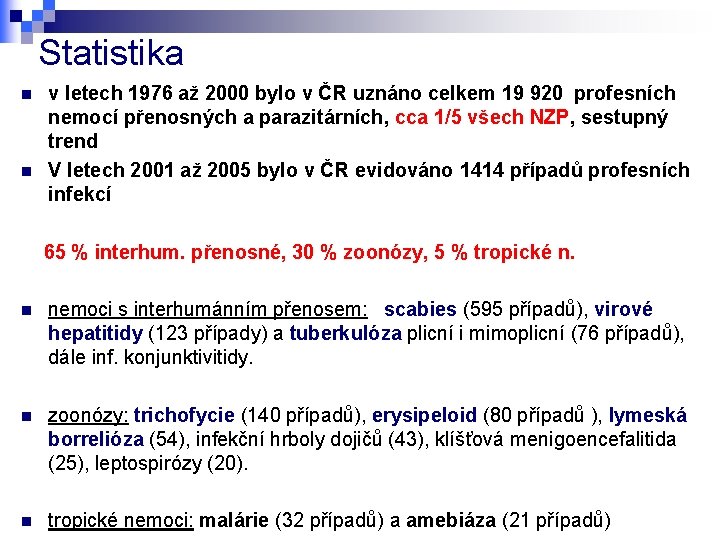 Statistika

v letech 1976 až 2000 bylo v ČR uznáno celkem 19 920 profesních nemocí přenosných a parazitárních, cca 1/5 všech NZP, sestupný trend

V letech 2001 až 2005 bylo v ČR evidováno 1414 případů profesních infekcí

65 % interhum. přenosné, 30 % zoonózy, 5 % tropické n.

nemoci s interhumánním přenosem: scabies (595 případů), virové hepatitidy (123 případy) a tuberkulóza plicní i mimoplicní (76 případů), dále inf. konjunktivitidy.

zoonózy: trichofycie (140 případů), erysipeloid (80 případů ), lymeská borrelióza (54), infekční hrboly dojičů (43), klíšťová menigoencefalitida (25), leptospirózy (20).

tropické nemoci: malárie (32 případů) a amebiáza (21 případů)